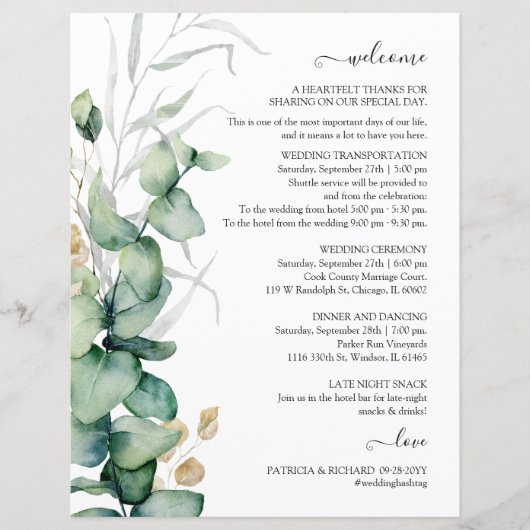 welcome

A HEARTFELT THANKS FOR SHARING ON OUR SPECIAL DAY.

This is one of the most important days of our life, and it means a lot to have you here.

WEDDING TRANSPORTATION
Saturday, September 27th | 5:00 pm
Shuttle service will be provided to and from the celebration:
To the wedding from hotel 5:00 pm - 5:30 pm.
To the hotel from the wedding 9:00 pm - 9:30 pm.

WEDDING CEREMONY
Saturday, September 27th | 6:00 pm
Cook County Marriage Court.
119 W Randolph St, Chicago, IL 60602

DINNER AND DANCING
Saturday, September 28th | 7:00 pm.
Parker Run Vineyards
1116 330th St, Windsor, IL 61465

LATE NIGHT SNACK
Join us in the hotel bar for late-night snacks & drinks!

love

PATRICIA & RICHARD 09-28-20YY
#weddinghashtag